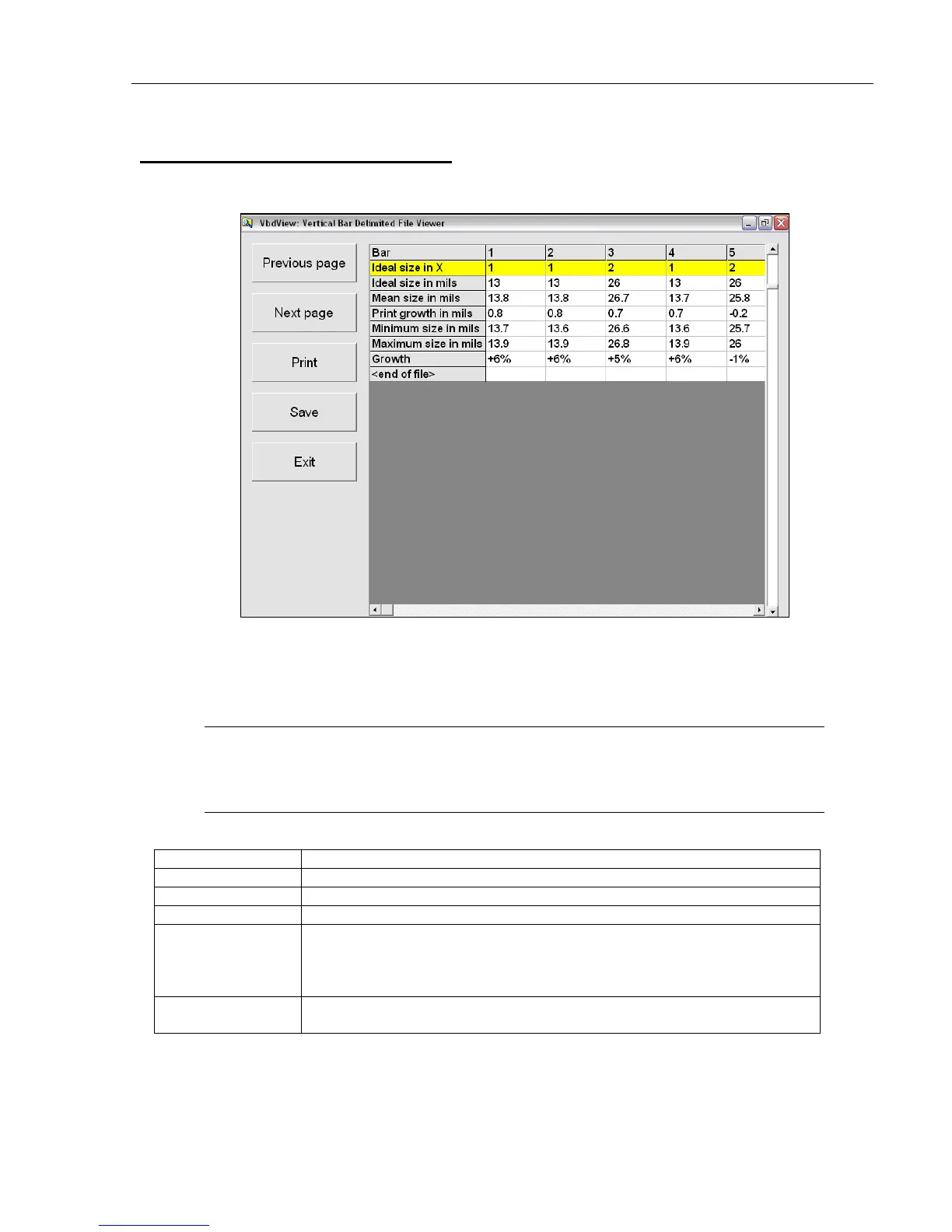 VbdView: Vertical Bar Delimited File Viewer

Previous page

Next page

Print

Save

Exit

| Bar | 1 | 2 | 3 | 4 | 5 |
|---|---|---|---|---|---|
| Ideal size in X | 1 | 1 | 2 | 1 | 2 |
| Ideal size in mils | 13 | 13 | 26 | 13 | 26 |
| Mean size in mils | 13.8 | 13.8 | 26.7 | 13.7 | 25.8 |
| Print growth in mils | 0.8 | 0.8 | 0.7 | 0.7 | -0.2 |
| Minimum size in mils | 13.7 | 13.6 | 26.6 | 13.6 | 25.7 |
| Maximum size in mils | 13.9 | 13.9 | 26.8 | 13.9 | 26 |
| Growth | +6% | +6% | +5% | +6% | -1% |
| <end of file> | | | | | |